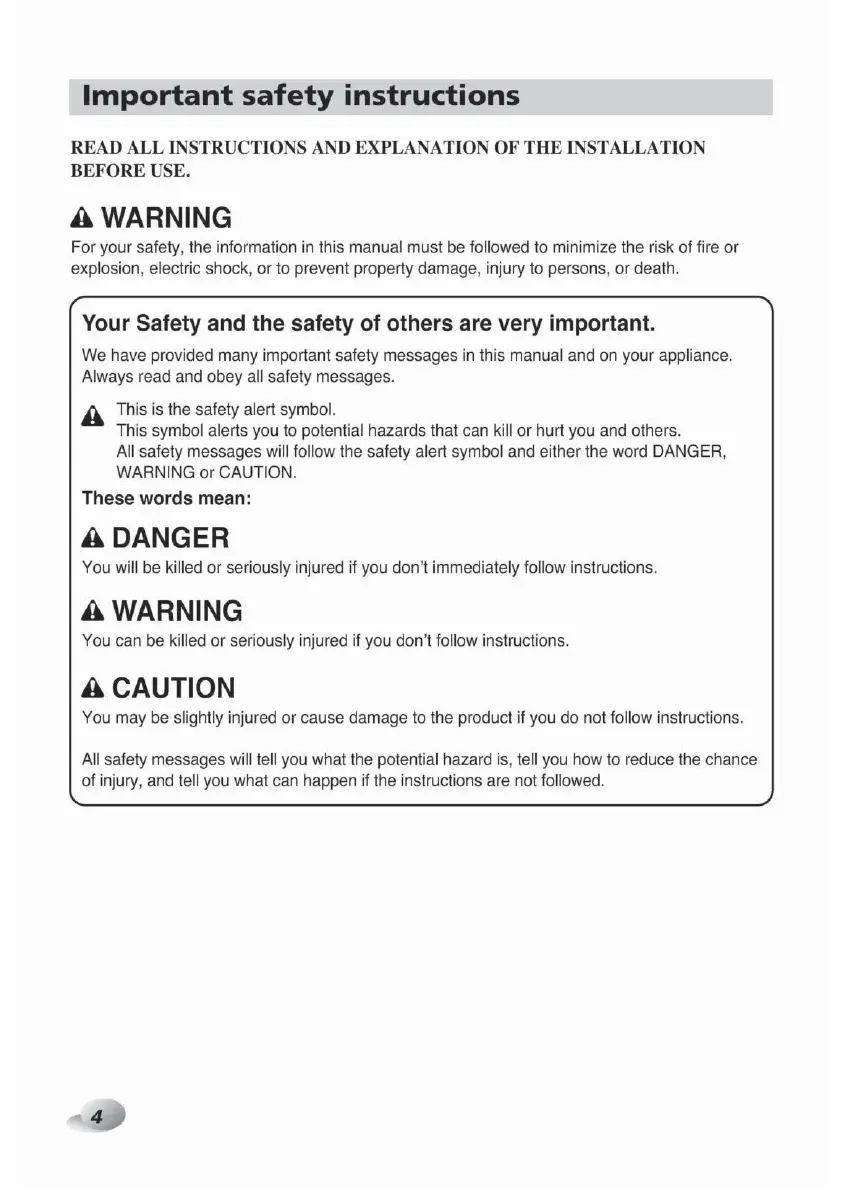 Important safety instructions

READ ALL INSTRUCTIONS AND EXPLANATION OF THE INSTALLATION BEFORE USE.

WARNING

For your safety, the information in this manual must be followed to minimize the risk of fire or explosion, electric shock, or to prevent property damage, injury to persons, or death.

Your Safety and the safety of others are very important.

We have provided many important safety messages in this manual and on your appliance. Always read and obey all safety messages.

This is the safety alert symbol.
This symbol alerts you to potential hazards that can kill or hurt you and others.
All safety messages will follow the safety alert symbol and either the word DANGER, WARNING or CAUTION.

These words mean:

DANGER

You will be killed or seriously injured if you don't immediately follow instructions.

WARNING

You can be killed or seriously injured if you don't follow instructions.

CAUTION

You may be slightly injured or cause damage to the product if you do not follow instructions.

All safety messages will tell you what the potential hazard is, tell you how to reduce the chance of injury, and tell you what can happen if the instructions are not followed.

4